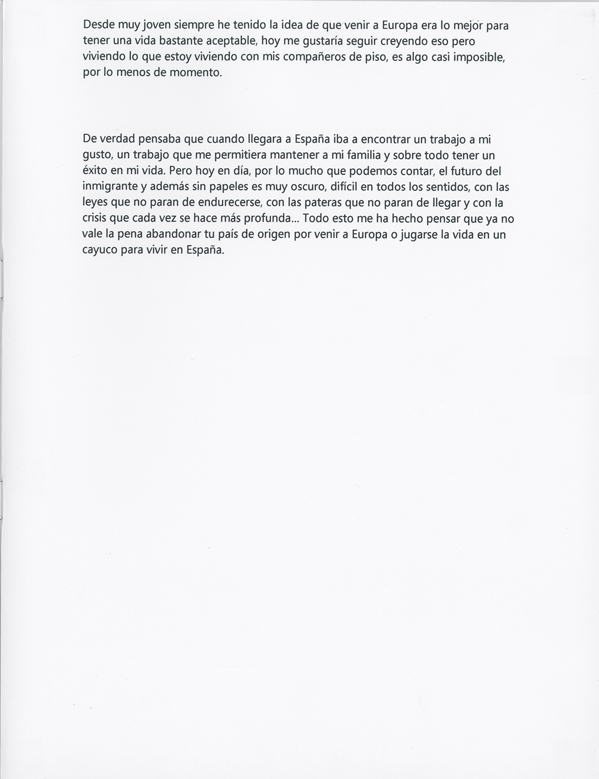 Desde muy joven siempre he tenido la idea de que venir a Europa era lo mejor para tener una vida bastante aceptable, hoy me gustaría seguir creyendo eso pero viviendo lo que estoy viviendo con mis compañeros de piso, es algo casi imposible, por lo menos de momento.

De verdad pensaba que cuando llegara a España iba a encontrar un trabajo a mi gusto, un trabajo que me permitiera mantener a mi familia y sobre todo tener un éxito en mi vida. Pero hoy en día, por lo mucho que podemos contar, el futuro del inmigrante y además sin papeles es muy oscuro, difícil en todos los sentidos, con las leyes que no paran de endurecerse, con las pateras que no paran de llegar y con la crisis que cada vez se hace más profunda... Todo esto me ha hecho pensar que ya no vale la pena abandonar tu país de origen por venir a Europa o jugarse la vida en un cayuco para vivir en España.